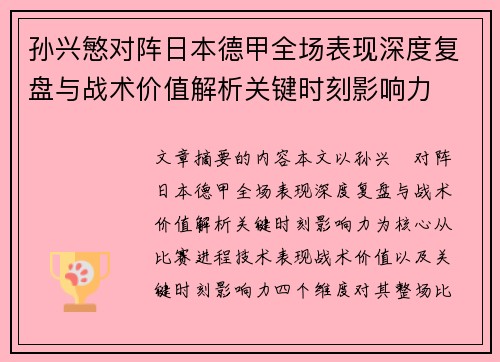 孙兴慜对阵日本德甲全场表现深度复盘与战术价值解析关键时刻影响力

文章摘要的内容本文以孙兴 对阵日本德甲全场表现深度复盘与战术价值解析关键时刻影响力为核心从比赛进程技术表现战术价值以及关键时刻影响力四个维度对其整场比